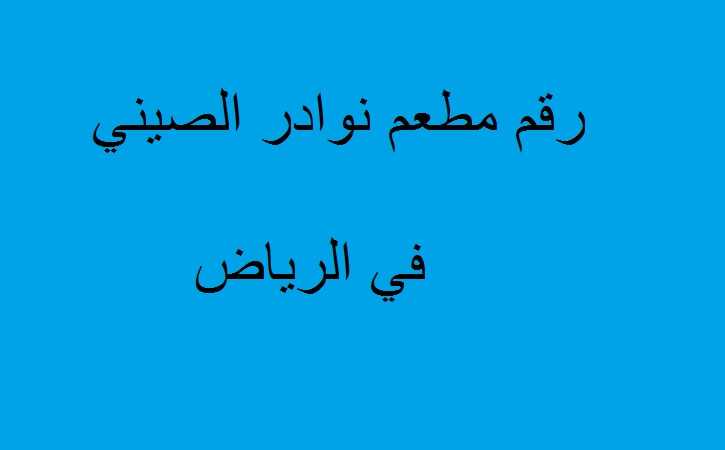 رقم مطعم نوادر الصيني

في الرياض